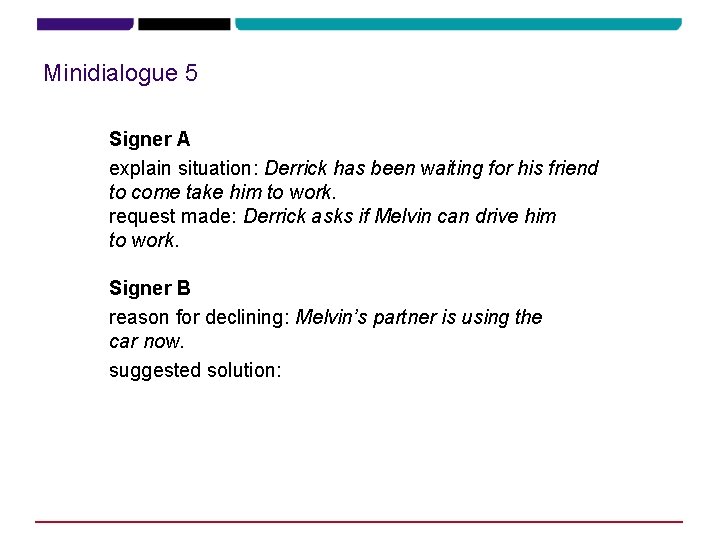 Minidialogue 5

Signer A

explain situation: Derrick has been waiting for his friend to come take him to work.

request made: Derrick asks if Melvin can drive him to work.

Signer B

reason for declining: Melvin's partner is using the car now.

suggested solution: